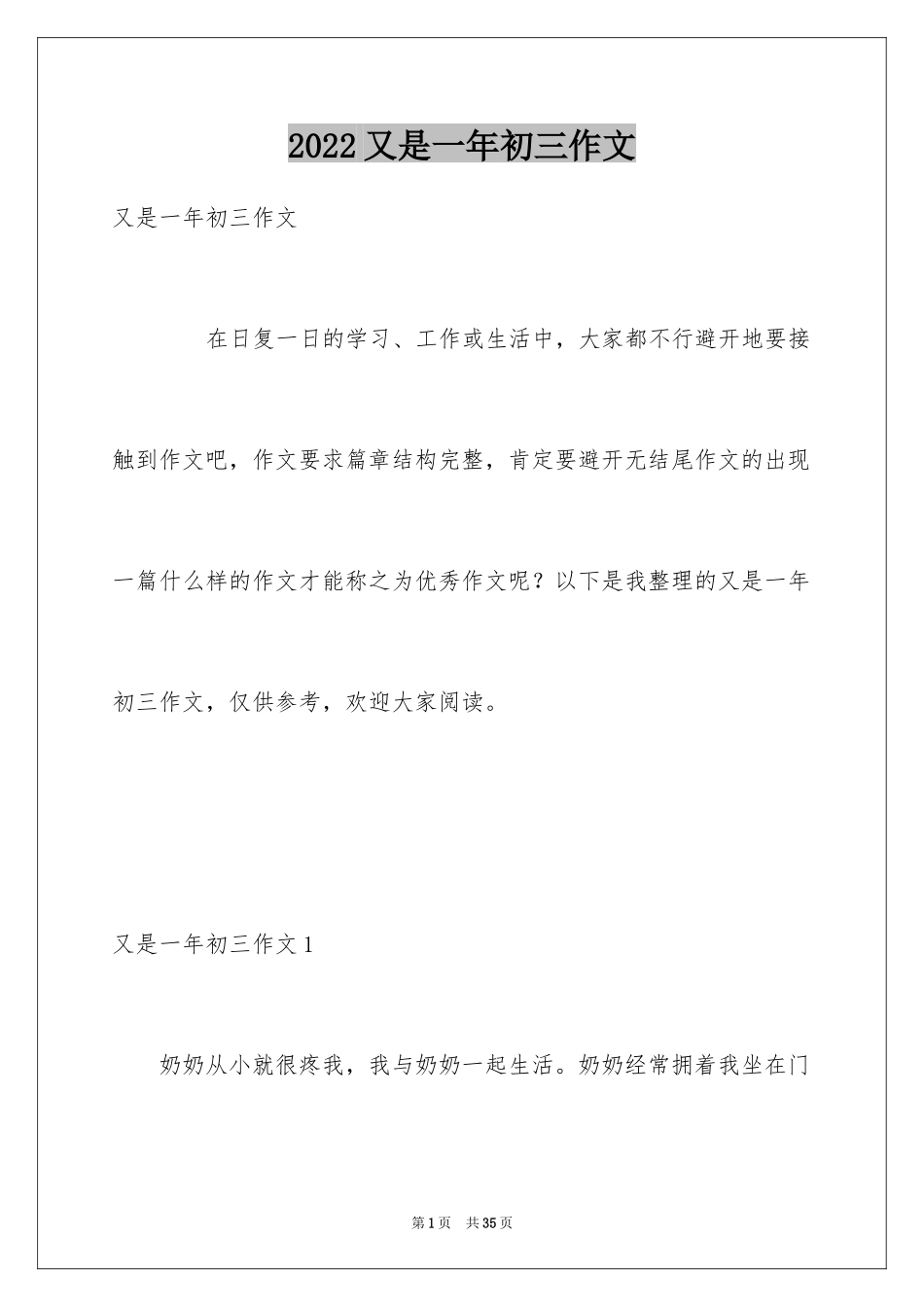 2022 又是一年初三作文

又是一年初三作文

在日复一日的学习、工作或生活中，大家都不行避开地要接触到作文吧，作文要求篇章结构完整，肯定要避开无结尾作文的出现一篇什么样的作文才能称之为优秀作文呢？以下是我整理的又是一年初三作文，仅供参考，欢迎大家阅读。

又是一年初三作文 1

奶奶从小就很疼我，我与奶奶一起生活。奶奶经常拥着我坐在门

第 1 页 共 35 页